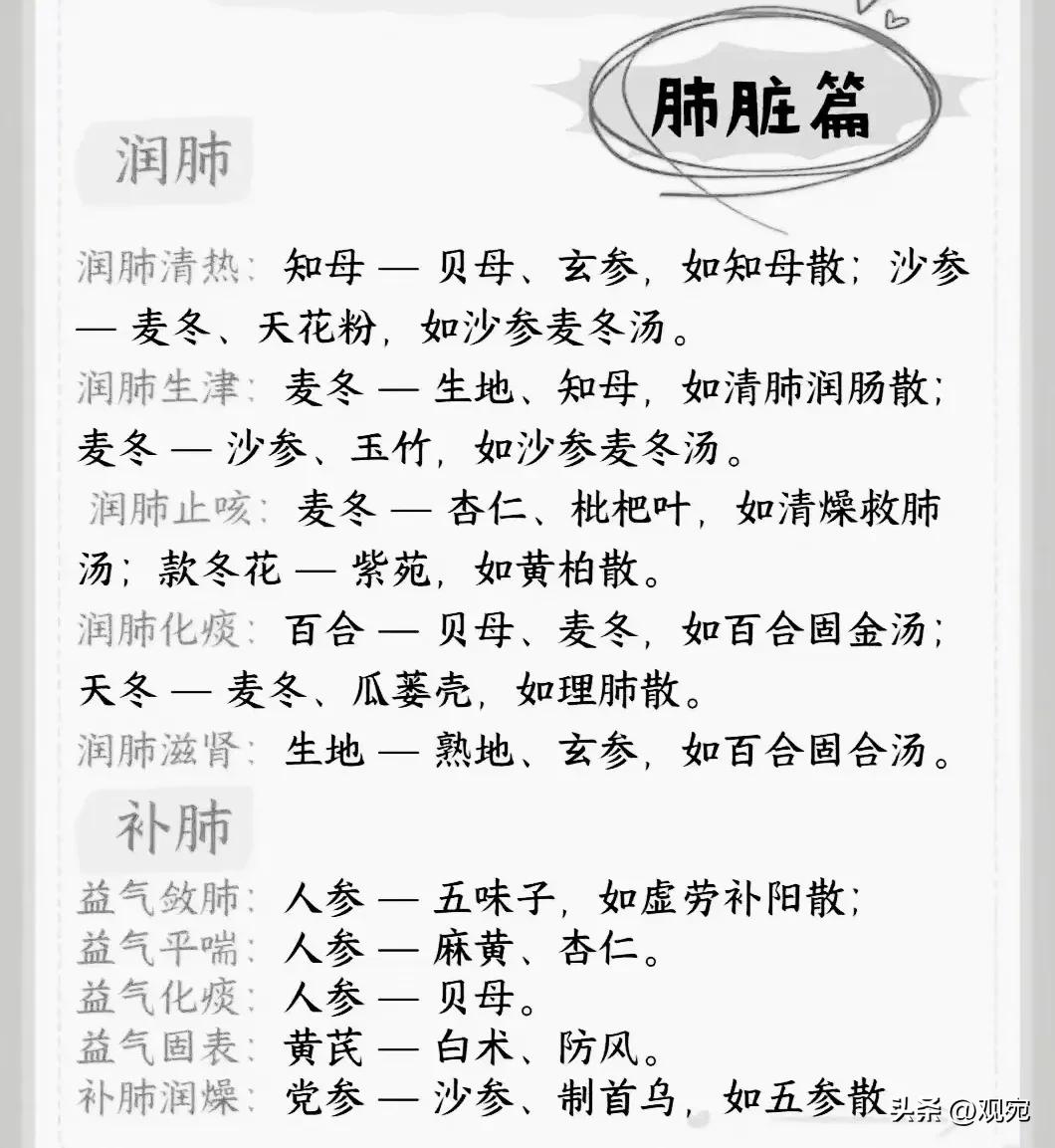 肺脏篇

润肺

润肺清热：知母 — 贝母、玄参，如知母散；沙参 — 麦冬、天花粉，如沙参麦冬汤。

润肺生津：麦冬 — 生地、知母，如清肺润肠散；麦冬 — 沙参、玉竹，如沙参麦冬汤。

润肺止咳：麦冬 — 杏仁、枇杷叶，如清燥救肺汤；款冬花 — 紫苑，如黄柏散。

润肺化痰：百合 — 贝母、麦冬，如百合固金汤；天冬 — 麦冬、瓜蒌壳，如理肺散。

润肺滋肾：生地 — 熟地、玄参，如百合固合汤。

补肺

益气敛肺：人参 — 五味子，如虚劳补阳散；
益气平喘：人参 — 麻黄、杏仁。
益气化痰：人参 — 贝母。
益气固表：黄芪 — 白术、防风。
补肺润燥：党参 — 沙参、制首乌，如五参散

头条 @观宛